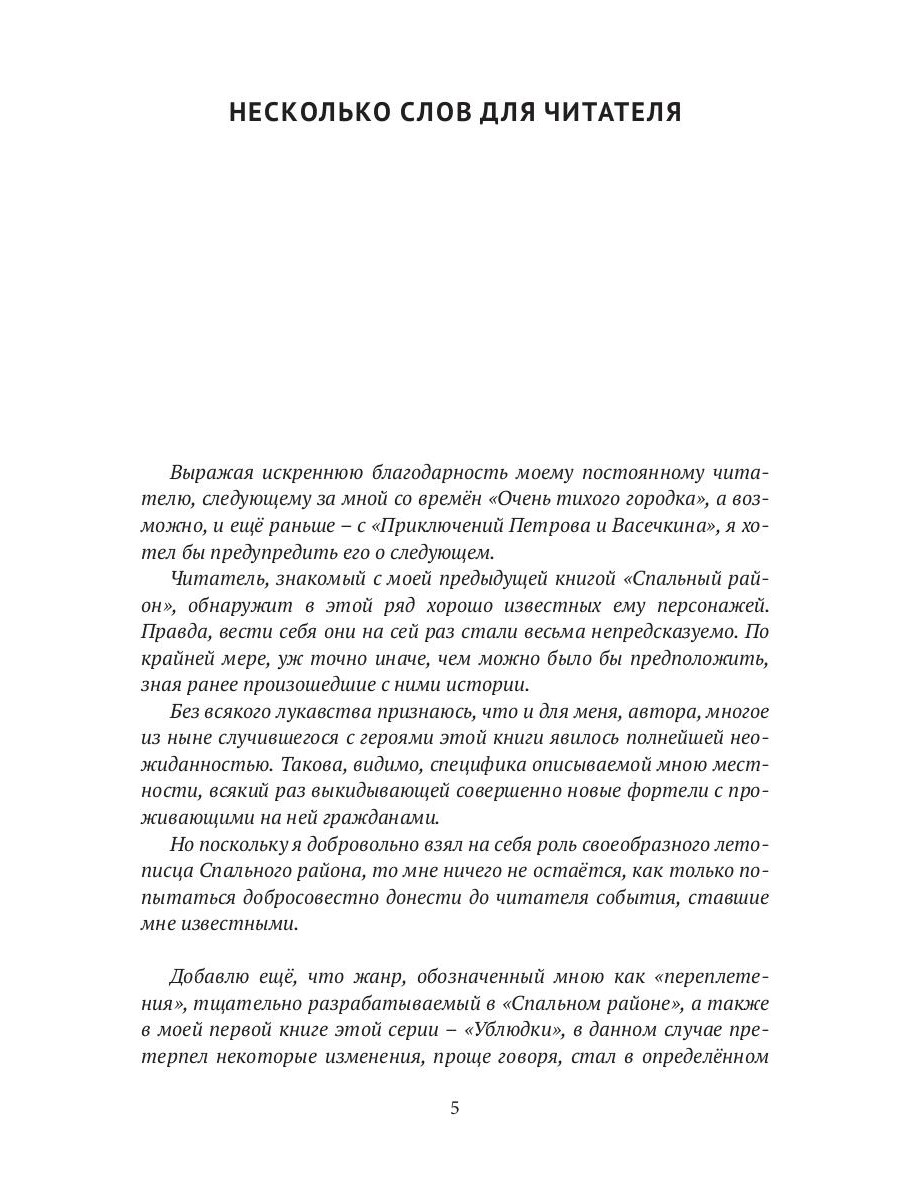 НЕСКОЛЬКО СЛОВ ДЛЯ ЧИТАТЕЛЯ

Выражая искреннюю благодарность моему постоянному читателю, следующему за мной со времён «Очень тихого городка», а возможно, и ещё раньше – с «Приключений Петрова и Васечкина», я хотел бы предупредить его о следующем.

Читатель, знакомый с моей предыдущей книгой «Спальный район», обнаружит в этой ряд хорошо известных ему персонажей. Правда, вести себя они на сей раз стали весьма непредсказуемо. По крайней мере, уж точно иначе, чем можно было бы предположить, зная ранее произошедшие с ними истории.

Без всякого лукавства признаюсь, что и для меня, автора, многое из ныне случившегося с героями этой книги явилось полнейшей неожиданностью. Такова, видимо, специфика описываемой мною местности, всякий раз выкидывающей совершенно новые фортели с проживающими на ней гражданами.

Но поскольку я добровольно взял на себя роль своеобразного летописца Спального района, то мне ничего не остаётся, как только попытаться добросовестно донести до читателя события, ставшие мне известными.

Добавлю ещё, что жанр, обозначенный мною как «переплетения», тщательно разрабатываемый в «Спальном районе», а также в моей первой книге этой серии – «Ублюдки», в данном случае претерпел некоторые изменения, проще говоря, стал в определённом

5